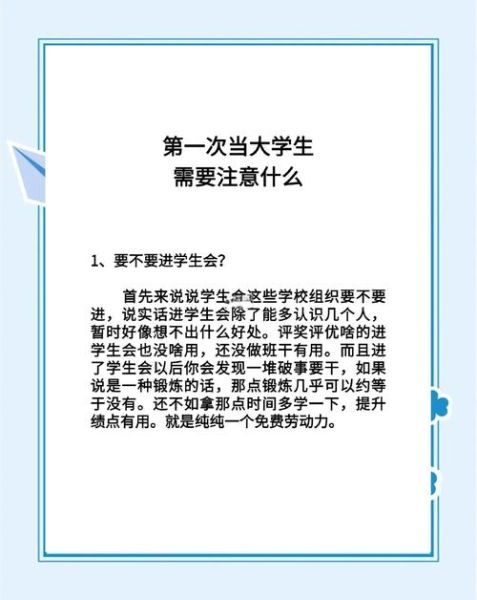 第一次当大学生
需要注意什么

1、要不要进学生会？

首先来说说学生会这些学校组织要不要进，说实话进学生会除了能多认识几个人，暂时好像想不出什么好处。评奖评优啥的进学生会也没啥用，还没做班干有用。而且进了学生会以后你会发现一堆破事要干，如果说是一种锻炼的话，那点锻炼几乎可以约等于没有。还不如拿那点时间多学一下，提升绩点有用。就是纯纯一个免费劳动力。